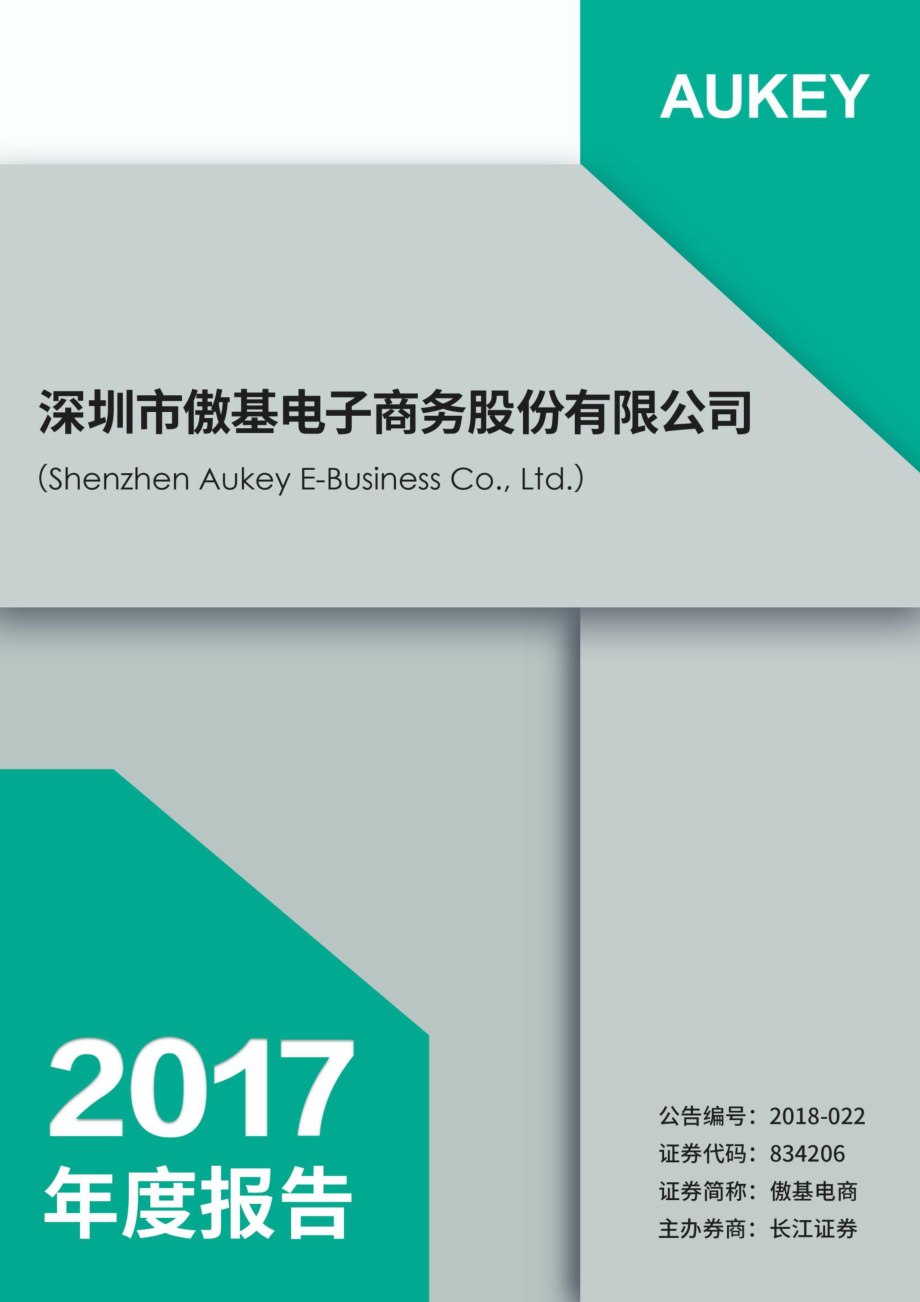 AUKEY

深圳市傲基电子商务股份有限公司

（Shenzhen Aukey E-Business Co., Ltd.）

2017
年度报告

公告编号：2018-022
证券代码：834206
证券简称：傲基电商
主办券商：长江证券